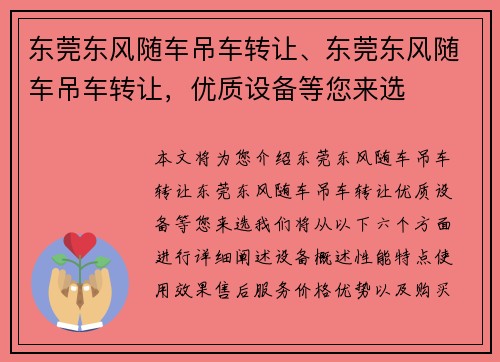 东莞东风随车吊车转让、东莞东风随车吊车转让，优质设备等您来选

本文将为您介绍东莞东风随车吊车转让东莞东风随车吊车转让优质设备等您来选我们将从以下六个方面进行详细阐述设备概述性能特点使用效果售后服务价格优势以及购买